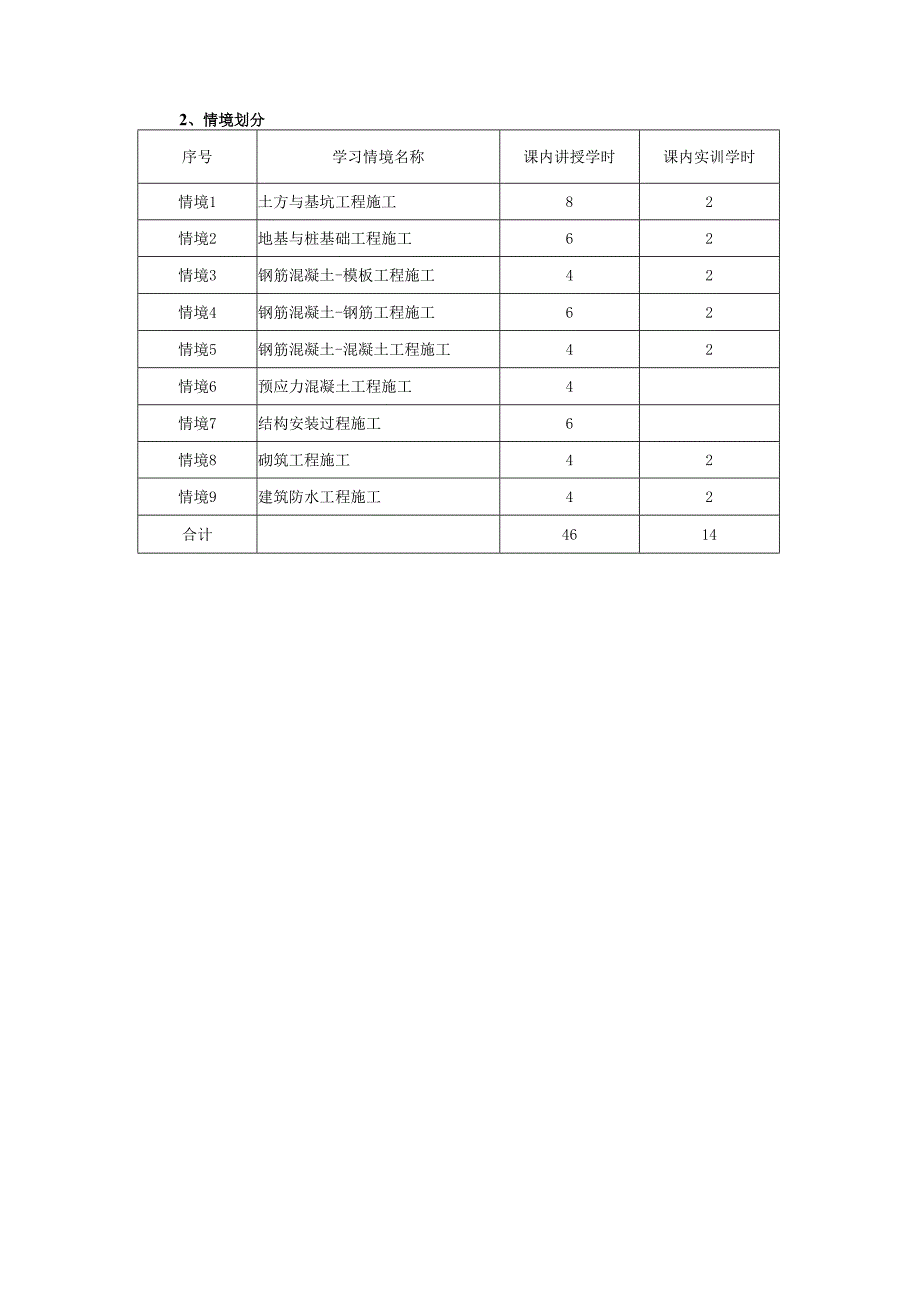 2、情境划分

| 序号 | 学习情境名称 | 课内讲授学时 | 课内实训学时 |
|---|---|---|---|
| 情境1 | 土方与基坑工程施工 | 8 | 2 |
| 情境2 | 地基与桩基础工程施工 | 6 | 2 |
| 情境3 | 钢筋混凝土-模板工程施工 | 4 | 2 |
| 情境4 | 钢筋混凝土-钢筋工程施工 | 6 | 2 |
| 情境5 | 钢筋混凝土-混凝土工程施工 | 4 | 2 |
| 情境6 | 预应力混凝土工程施工 | 4 | |
| 情境7 | 结构安装过程施工 | 6 | |
| 情境8 | 砌筑工程施工 | 4 | 2 |
| 情境9 | 建筑防水工程施工 | 4 | 2 |
| 合计 | | 46 | 14 |